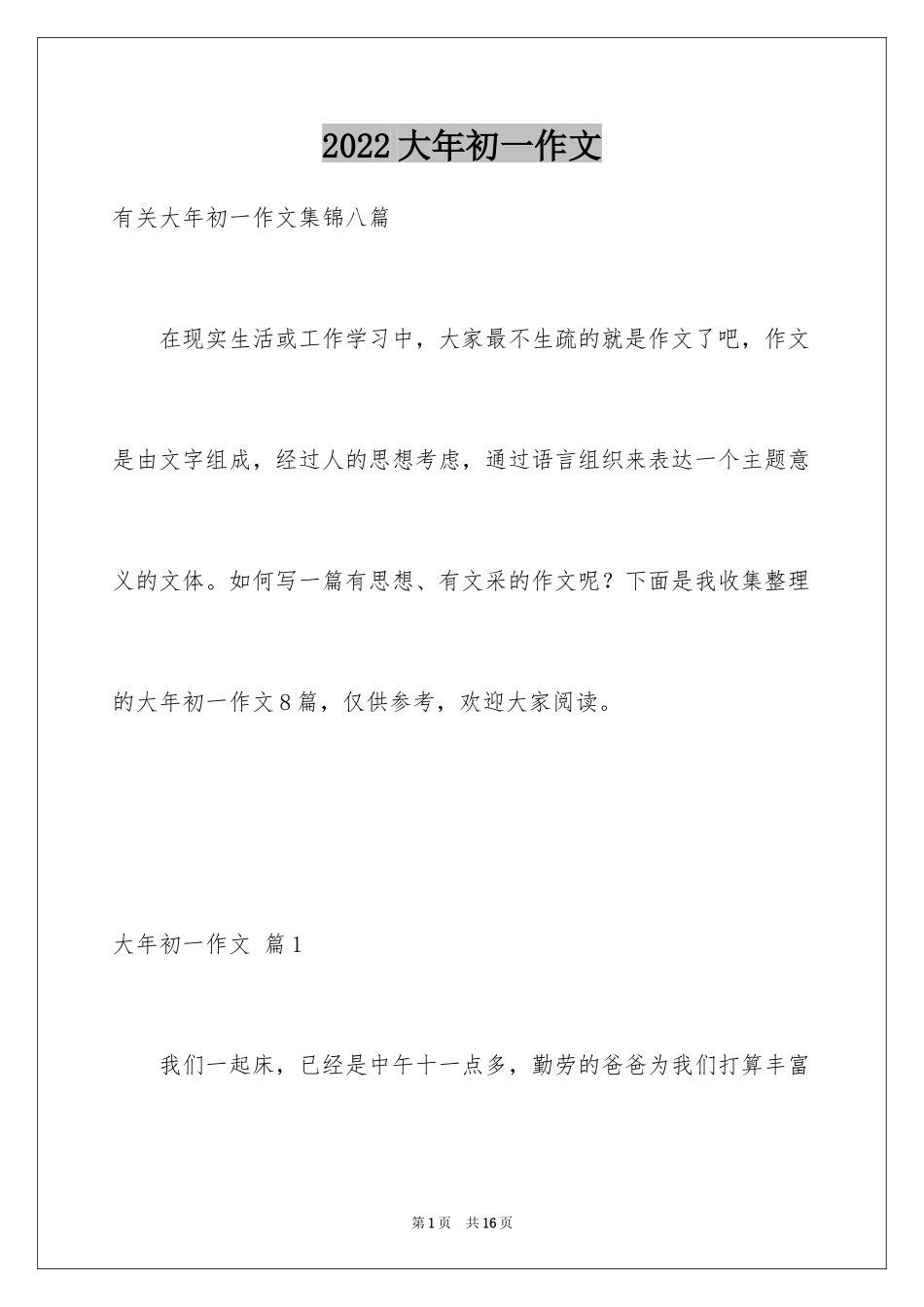 2022大年初一作文

有关大年初一作文集锦八篇

在现实生活或工作学习中，大家最不生疏的就是作文了吧，作文是由文字组成，经过人的思想考虑，通过语言组织来表达一个主题意义的文体。如何写一篇有思想、有文采的作文呢？下面是我收集整理的大年初一作文8篇，仅供参考，欢迎大家阅读。

大年初一作文 篇1

我们一起床，已经是中午十一点多，勤劳的爸爸为我们打算丰富

第1页 共16页